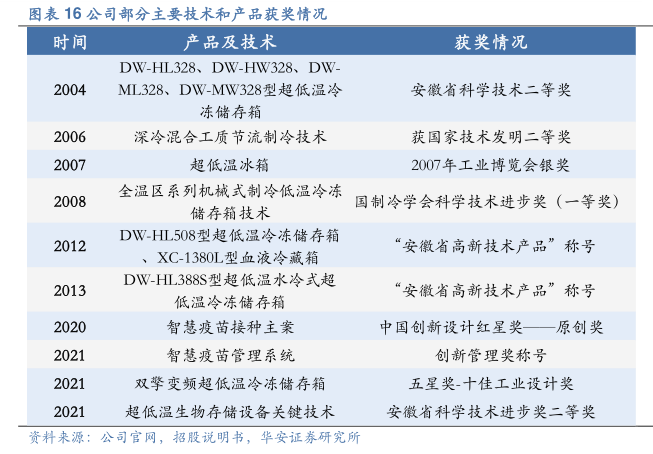 图表 16 公司部分主要技术和产品获奖情况

| 时间 | 产品及技术 | 获奖情况 |
|---|---|---|
| 2004 | DW-HL328、DW-HW328、DW-ML328、DW-MW328型超低温冷冻储存箱 | 安徽省科学技术二等奖 |
| 2006 | 深冷混合工质节流制冷技术 | 获国家技术发明二等奖 |
| 2007 | 超低温冰箱 | 2007年工业博览会银奖 |
| 2008 | 全温区系列机械式制冷低温冷冻储存箱技术 | 国制冷学会科学技术进步奖（一等奖） |
| 2012 | DW-HL508型超低温冷冻储存箱、XC-1380L型血液冷藏箱 | “安徽省高新技术产品”称号 |
| 2013 | DW-HL388S型超低温水冷式超低温冷冻储存箱 | “安徽省高新技术产品”称号 |
| 2020 | 智慧疫苗接种主案 | 中国创新设计红星奖——原创奖 |
| 2021 | 智慧疫苗管理系统 | 创新管理奖称号 |
| 2021 | 双擎变频超低温冷冻储存箱 | 五星奖-十佳工业设计奖 |
| 2021 | 超低温生物存储设备关键技术 | 安徽省科学技术进步奖二等奖 |

资料来源：公司官网，招股说明书，华安证券研究所